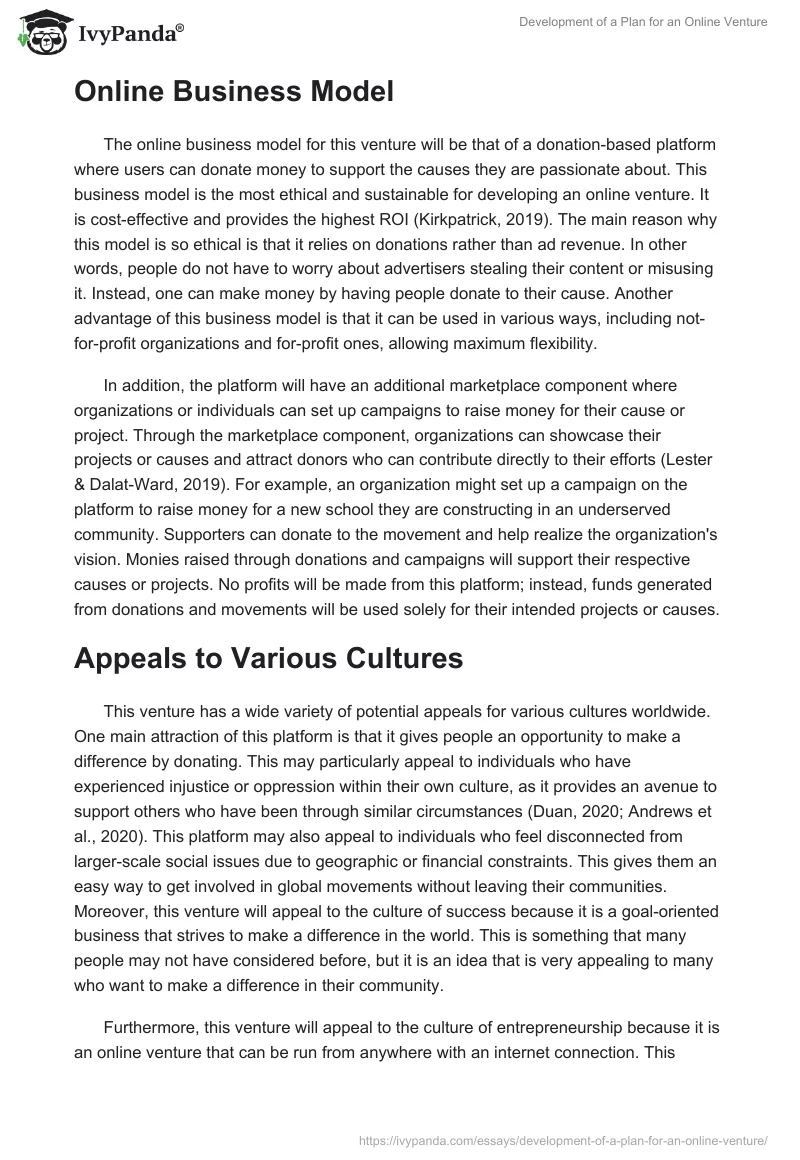 IvyPanda®

Development of a Plan for an Online Venture

Online Business Model

The online business model for this venture will be that of a donation-based platform where users can donate money to support the causes they are passionate about. This business model is the most ethical and sustainable for developing an online venture. It is cost-effective and provides the highest ROI (Kirkpatrick, 2019). The main reason why this model is so ethical is that it relies on donations rather than ad revenue. In other words, people do not have to worry about advertisers stealing their content or misusing it. Instead, one can make money by having people donate to their cause. Another advantage of this business model is that it can be used in various ways, including not-for-profit organizations and for-profit ones, allowing maximum flexibility.

In addition, the platform will have an additional marketplace component where organizations or individuals can set up campaigns to raise money for their cause or project. Through the marketplace component, organizations can showcase their projects or causes and attract donors who can contribute directly to their efforts (Lester & Dalat-Ward, 2019). For example, an organization might set up a campaign on the platform to raise money for a new school they are constructing in an underserved community. Supporters can donate to the movement and help realize the organization's vision. Monies raised through donations and campaigns will support their respective causes or projects. No profits will be made from this platform; instead, funds generated from donations and movements will be used solely for their intended projects or causes.

Appeals to Various Cultures

This venture has a wide variety of potential appeals for various cultures worldwide. One main attraction of this platform is that it gives people an opportunity to make a difference by donating. This may particularly appeal to individuals who have experienced injustice or oppression within their own culture, as it provides an avenue to support others who have been through similar circumstances (Duan, 2020; Andrews et al., 2020). This platform may also appeal to individuals who feel disconnected from larger-scale social issues due to geographic or financial constraints. This gives them an easy way to get involved in global movements without leaving their communities. Moreover, this venture will appeal to the culture of success because it is a goal-oriented business that strives to make a difference in the world. This is something that many people may not have considered before, but it is an idea that is very appealing to many who want to make a difference in their community.

Furthermore, this venture will appeal to the culture of entrepreneurship because it is an online venture that can be run from anywhere with an internet connection. This

https://ivypanda.com/essays/development-of-a-plan-for-an-online-venture/